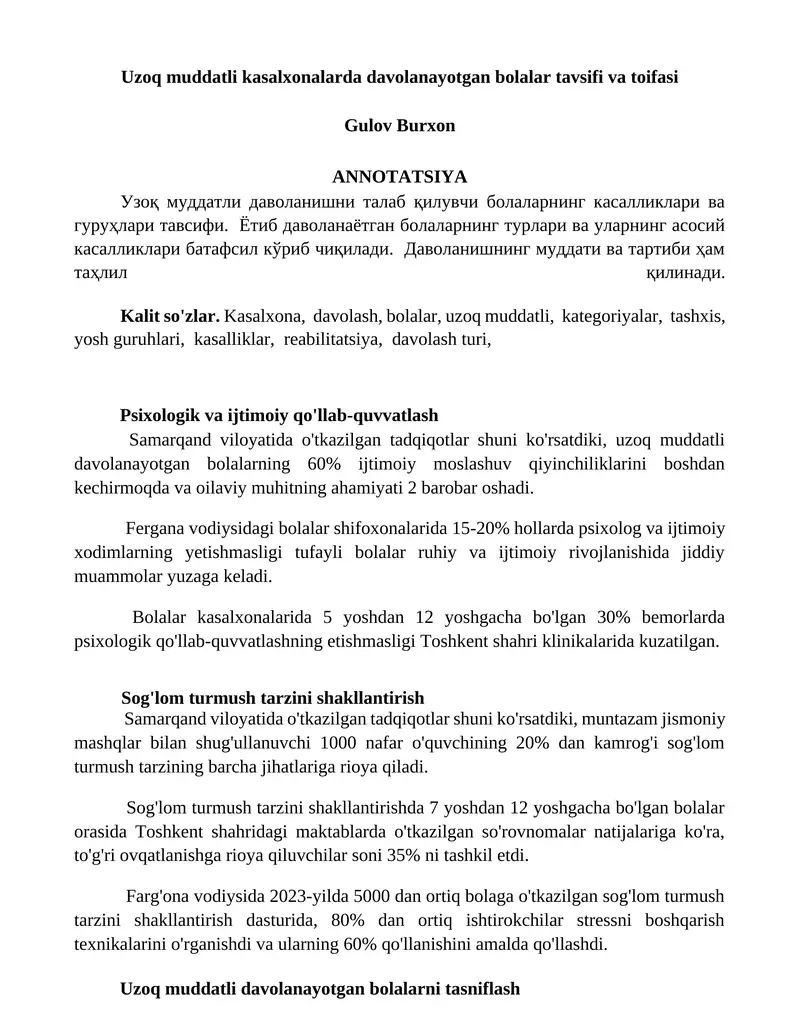 Uzoq muddatli kasalxonalarda davolanayotgan bolalar tavsifi va toifasi

Gulov Burxon

ANNOTATSIYA

Узоқ муддатли даволанишни талаб қилувчи болаларнинг касалликлари ва гуруҳлари тавсифи. Ётиб даволанаётган болаларнинг турлари ва уларнинг асосий касалликлари батафсил кўриб чиқилади. Даволанишнинг муддати ва тартиби ҳам таҳлил қилинади.

Kalit so'zlar. Kasalxona, davolash, bolalar, uzoq muddatli, kategoriyalar, tashxis, yosh guruhlari, kasalliklar, reabilitatsiya, davolash turi,

Psixologik va ijtimoiy qo'llab-quvvatlash

Samarqand viloyatida o'tkazilgan tadqiqotlar shuni ko'rsatdiki, uzoq muddatli davolanayotgan bolalarning 60% ijtimoiy moslashuv qiyinchiliklarini boshdan kechirmoqda va oilaviy muhitning ahamiyati 2 barobar oshadi.

Fergana vodiysidagi bolalar shifoxonalarida 15-20% hollarda psixolog va ijtimoiy xodimlarning yetishmasligi tufayli bolalar ruhiy va ijtimoiy rivojlanishida jiddiy muammolar yuzaga keladi.

Bolalar kasalxonalarida 5 yoshdan 12 yoshgacha bo'lgan 30% bemorlarda psixologik qo'llab-quvvatlashning etishmasligi Toshkent shahri klinikalarida kuzatilgan.

Sog'lom turmush tarzini shakllantirish

Samarqand viloyatida o'tkazilgan tadqiqotlar shuni ko'rsatdiki, muntazam jismoniy mashqlar bilan shug'ullanuvchi 1000 nafar o'quvchining 20% dan kamrog'i sog'lom turmush tarzining barcha jihatlariga rioya qiladi.

Sog'lom turmush tarzini shakllantirishda 7 yoshdan 12 yoshgacha bo'lgan bolalar orasida Toshkent shahridagi maktablarda o'tkazilgan so'rovnomalar natijalariga ko'ra, to'g'ri ovqatlanishga rioya qiluvchilar soni 35% ni tashkil etdi.

Farg'ona vodiysida 2023-yilda 5000 dan ortiq bolaga o'tkazilgan sog'lom turmush tarzini shakllantirish dasturida, 80% dan ortiq ishtirokchilar stressni boshqarish texnikalarini o'rganishdi va ularning 60% qo'llanishini amalda qo'llashdi.

Uzoq muddatli davolanayotgan bolalarni tasniflash